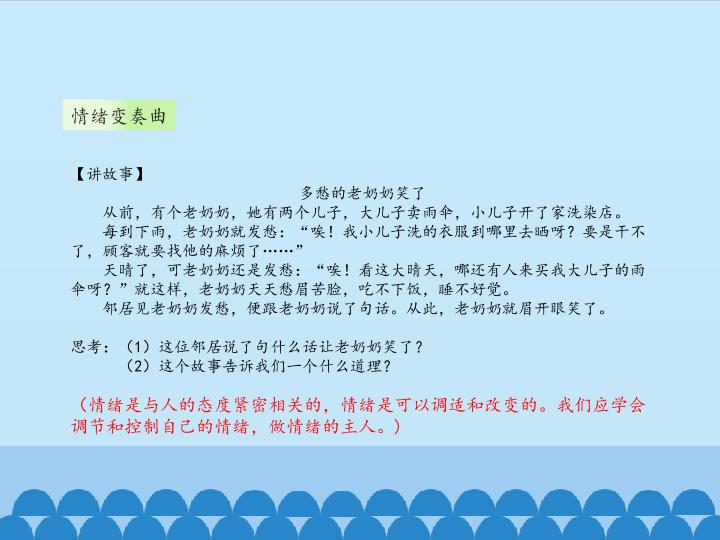 情绪变奏曲

【讲故事】

多愁的老奶奶笑了

从前，有个老奶奶，她有两个儿子，大儿子卖雨伞，小儿子开了家洗染店。

每到下雨，老奶奶就发愁：“唉！我小儿子洗的衣服到哪里去晒呀？要是干不了，顾客就要找他的麻烦了……”

天晴了，可老奶奶还是发愁：“唉！看这大晴天，哪还有人来买我大儿子的雨伞呀？”就这样，老奶奶天天愁眉苦脸，吃不下饭，睡不好觉。

邻居见老奶奶发愁，便跟老奶奶说了句话。从此，老奶奶就眉开眼笑了。

思考：（1）这位邻居说了句什么话让老奶奶笑了？
（2）这个故事告诉我们一个什么道理？

（情绪是与人的态度紧密相关的，情绪是可以调适和改变的。我们应学会调节和控制自己的情绪，做情绪的主人。）